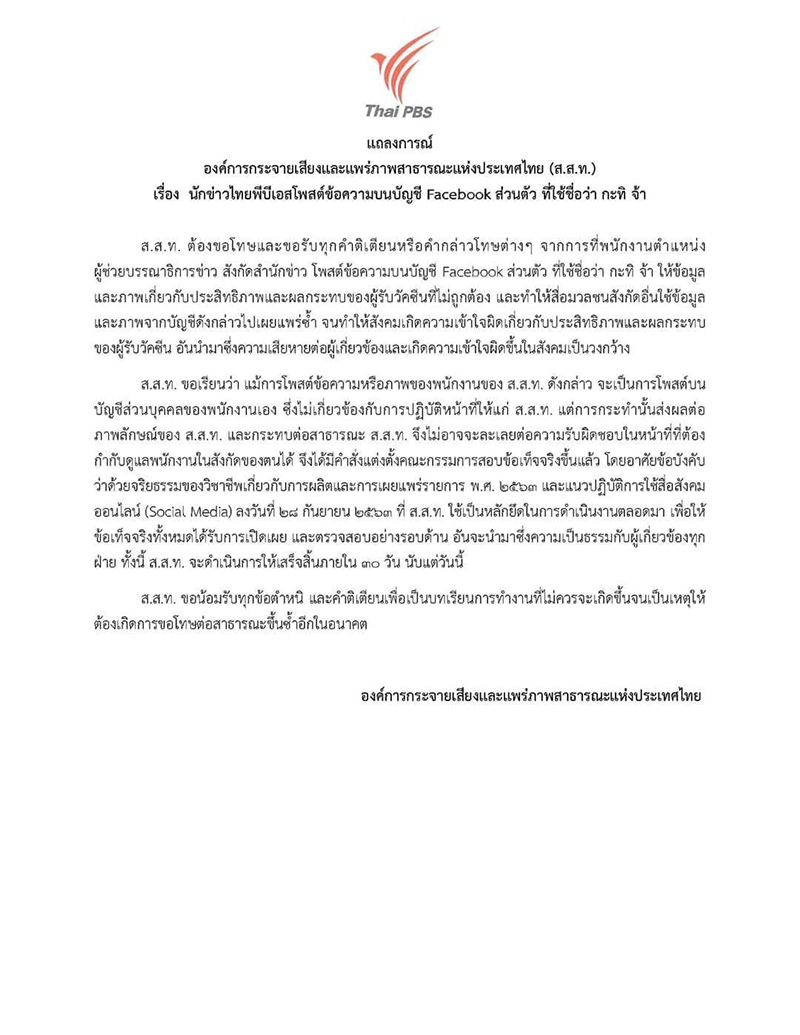 Thai PBS

แถลงการณ์

องค์การกระจายเสียงและแพร่ภาพสาธารณะแห่งประเทศไทย (ส.ส.ท.)

เรื่อง นักข่าวไทยพีบีเอสโพสต์ข้อความบนบัญชี Facebook ส่วนตัว ที่ใช้ชื่อว่า กะทิ จ้า

ส.ส.ท. ต้องขอโทษและขอรับทุกคำติเตียนหรือคำกล่าวโทษต่างๆ จากการที่พนักงานตำแหน่งผู้ช่วยบรรณาธิการข่าว สังกัดสำนักข่าว โพสต์ข้อความบนบัญชี Facebook ส่วนตัว ที่ใช้ชื่อว่า กะทิ จ้า ให้ข้อมูลและภาพเกี่ยวกับประสิทธิภาพและผลกระทบของผู้รับวัคซีนที่ไม่ถูกต้อง และทำให้สื่อมวลชนสังกัดอื่นใช้ข้อมูลและภาพจากบัญชีดังกล่าวไปเผยแพร่ซ้ำ จนทำให้สังคมเกิดความเข้าใจผิดเกี่ยวกับประสิทธิภาพและผลกระทบของผู้รับวัคซีน อันนำมาซึ่งความเสียหายต่อผู้เกี่ยวข้องและเกิดความเข้าใจผิดขึ้นในสังคมเป็นวงกว้าง

ส.ส.ท. ขอเรียนว่า แม้การโพสต์ข้อความหรือภาพของพนักงานของ ส.ส.ท. ดังกล่าว จะเป็นการโพสต์บนบัญชีส่วนบุคคลของพนักงานเอง ซึ่งไม่เกี่ยวข้องกับการปฏิบัติหน้าที่ให้แก่ ส.ส.ท. แต่การกระทำนั้นส่งผลต่อภาพลักษณ์ของ ส.ส.ท. และกระทบต่อสาธารณะ ส.ส.ท. จึงไม่อาจจะละเลยต่อความรับผิดชอบในหน้าที่ที่ต้องกำกับดูแลพนักงานในสังกัดของตนได้ จึงได้มีคำสั่งแต่งตั้งคณะกรรมการสอบข้อเท็จจริงขึ้นแล้ว โดยอาศัยข้อบังคับว่าด้วยจริยธรรมของวิชาชีพเกี่ยวกับการผลิตและการเผยแพร่รายการ พ.ศ. ๒๕๖๓ และแนวปฏิบัติการใช้สื่อสังคมออนไลน์ (Social Media) ลงวันที่ ๒๘ กันยายน ๒๕๖๓ ที่ ส.ส.ท. ใช้เป็นหลักยึดในการดำเนินงานตลอดมา เพื่อให้ข้อเท็จจริงทั้งหมดได้รับการเปิดเผย และตรวจสอบอย่างรอบด้าน อันจะนำมาซึ่งความเป็นธรรมกับผู้เกี่ยวข้องทุกฝ่าย ทั้งนี้ ส.ส.ท. จะดำเนินการให้เสร็จสิ้นภายใน ๓๐ วัน นับแต่วันนี้

ส.ส.ท. ขอน้อมรับทุกข้อตำหนิ และคำติเตียนเพื่อเป็นบทเรียนการทำงานที่ไม่ควรจะเกิดขึ้นจนเป็นเหตุให้ต้องเกิดการขอโทษต่อสาธารณะขึ้นซ้ำอีกในอนาคต

องค์การกระจายเสียงและแพร่ภาพสาธารณะแห่งประเทศไทย